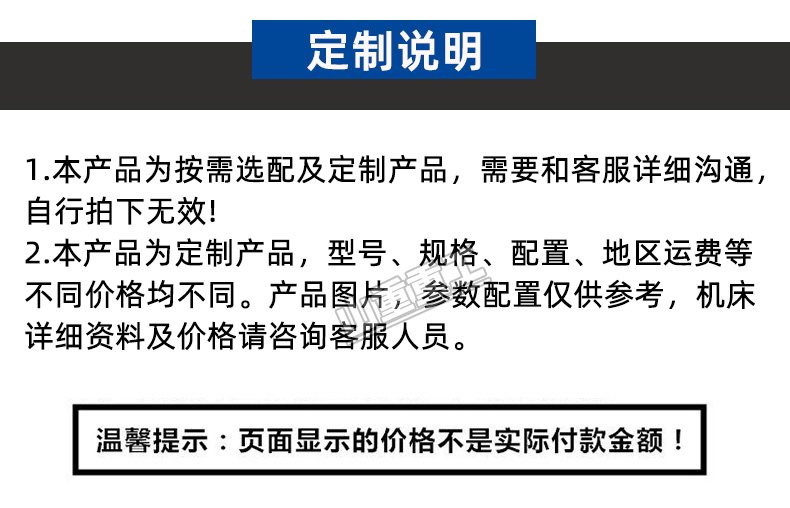 定制说明

1.本产品为按需选配及定制产品，需要和客服详细沟通，自行拍下无效!
2.本产品为定制产品，型号、规格、配置、地区运费等不同价格均不同。产品图片，参数配置仅供参考，机床详细资料及价格请咨询客服人员。

温馨提示：页面显示的价格不是实际付款金额！